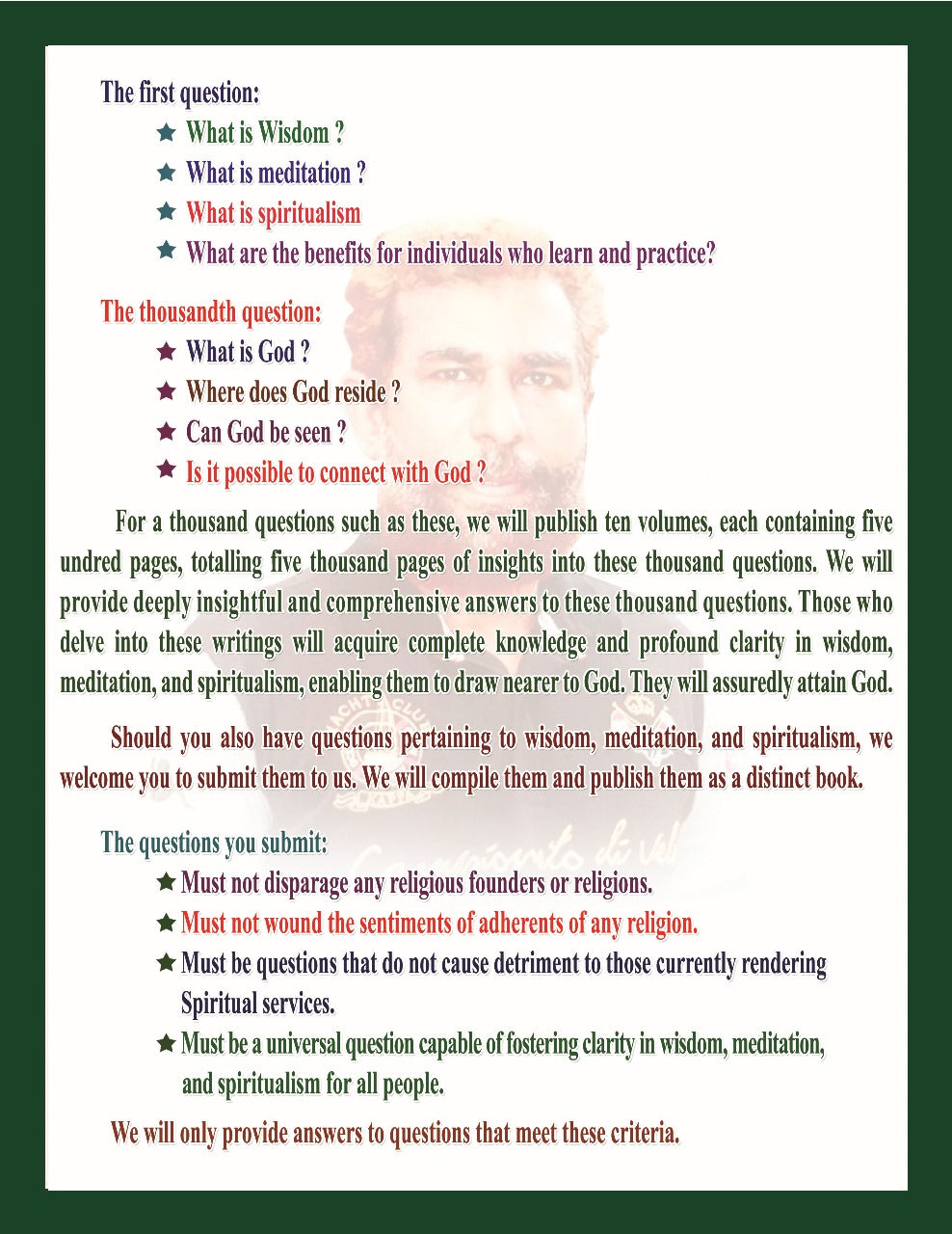 The first question:

★ What is Wisdom ?

★ What is meditation ?

★ What is spiritualism

★ What are the benefits for individuals who learn and practice?

The thousandth question:

★ What is God ?

★ Where does God reside ?

★ Can God be seen ?

★ Is it possible to connect with God ?

For a thousand questions such as these, we will publish ten volumes, each containing five undred pages, totalling five thousand pages of insights into these thousand questions. We will provide deeply insightful and comprehensive answers to these thousand questions. Those who delve into these writings will acquire complete knowledge and profound clarity in wisdom, meditation, and spiritualism, enabling them to draw nearer to God. They will assuredly attain God.

Should you also have questions pertaining to wisdom, meditation, and spiritualism, we welcome you to submit them to us. We will compile them and publish them as a distinct book.

The questions you submit:

★ Must not disparage any religious founders or religions.

★ Must not wound the sentiments of adherents of any religion.

★ Must be questions that do not cause detriment to those currently rendering Spiritual services.

★ Must be a universal question capable of fostering clarity in wisdom, meditation, and spiritualism for all people.

We will only provide answers to questions that meet these criteria.